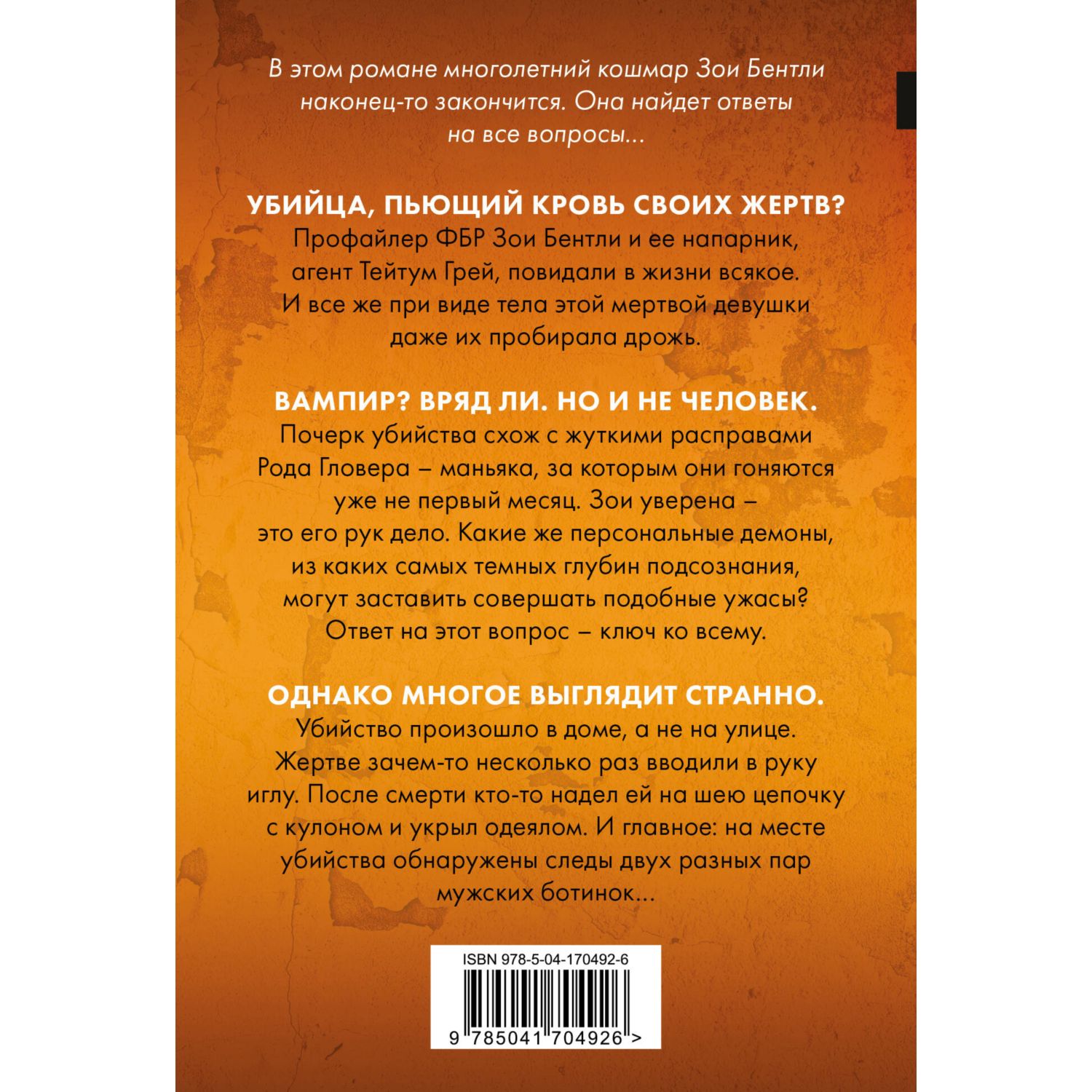 В этом романе многолетний кошмар Зои Бентли наконец-то закончится. Она найдет ответы на все вопросы...

УБИЙЦА, ПЬЮЩИЙ КРОВЬ СВОИХ ЖЕРТВ?

Профайлер ФБР Зои Бентли и ее напарник, агент Тейтум Грей, повидали в жизни всякое. И все же при виде тела этой мертвой девушки даже их пробирала дрожь.

ВАМПИР? ВРЯД ЛИ. НО И НЕ ЧЕЛОВЕК.

Почерк убийства схож с жуткими расправами Рода Гловера – маньяка, за которым они гоняются уже не первый месяц. Зои уверена – это его рук дело. Какие же персональные демоны, из каких самых темных глубин подсознания, могут заставить совершать подобные ужасы? Ответ на этот вопрос – ключ ко всему.

ОДНАКО МНОГОЕ ВЫГЛЯДИТ СТРАННО.

Убийство произошло в доме, а не на улице. Жертве зачем-то несколько раз вводили в руку иглу. После смерти кто-то надел ей на шею цепочку с кулоном и укрыл одеялом. И главное: на месте убийства обнаружены следы двух разных пар мужских ботинок...

ISBN 978-5-04-170492-6

9 785041 704926 >